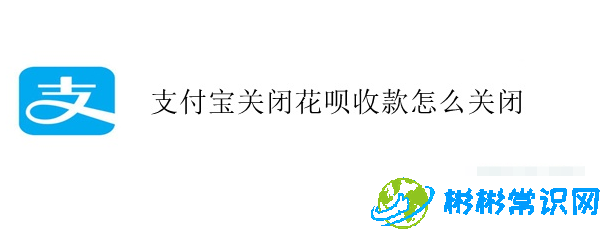 支

支付宝关闭花呗收款怎么关闭

彬彬常识网